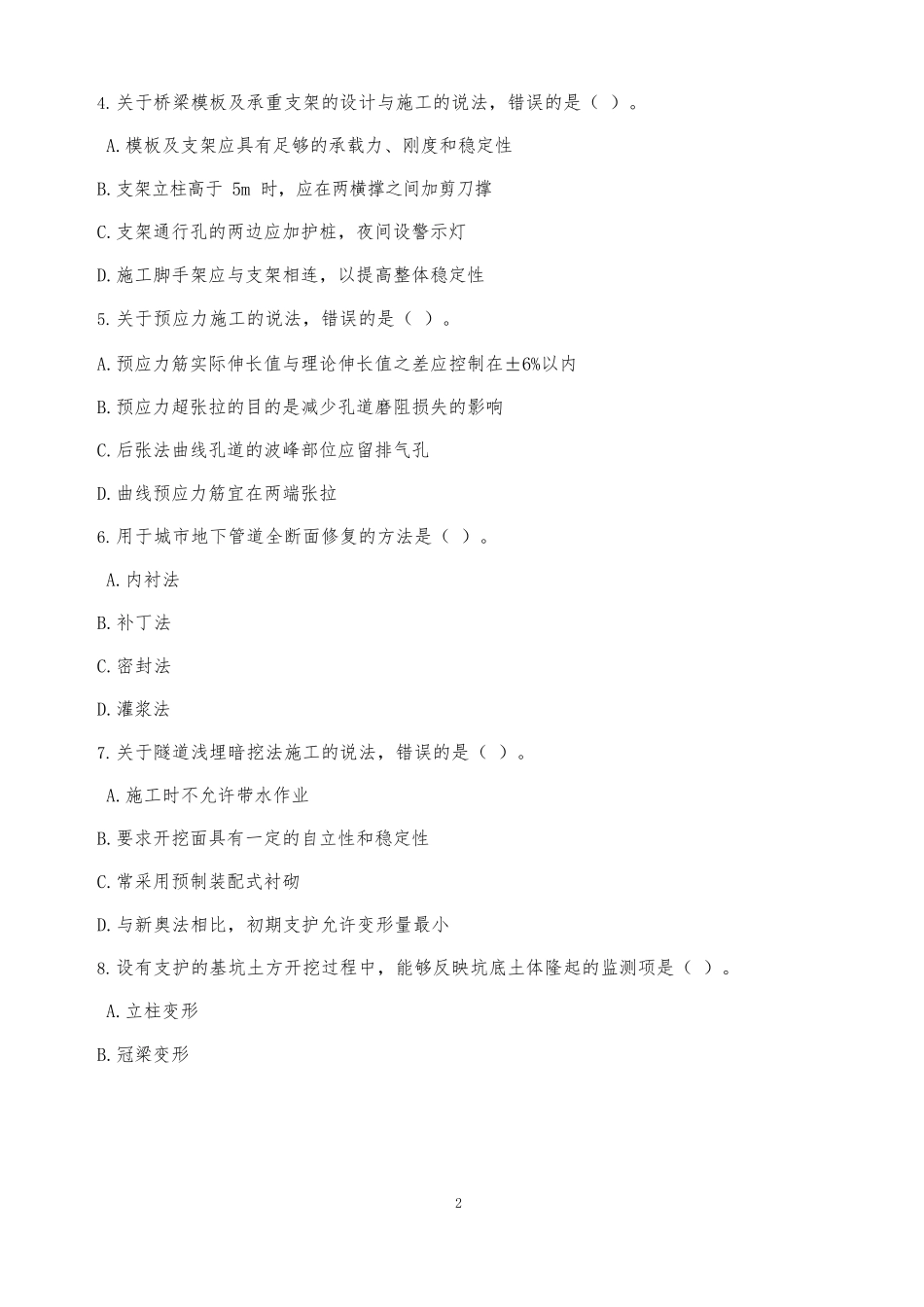 4.关于桥梁模板及承重支架的设计与施工的说法，错误的是（ ）。

A.模板及支架应具有足够的承载力、刚度和稳定性

B.支架立柱高于 5m 时，应在两横撑之间加剪刀撑

C.支架通行孔的两边应加护桩，夜间设警示灯

D.施工脚手架应与支架相连，以提高整体稳定性

5.关于预应力施工的说法，错误的是（ ）。

A.预应力筋实际伸长值与理论伸长值之差应控制在±6%以内

B.预应力超张拉的目的是减少孔道磨阻损失的影响

C.后张法曲线孔道的波峰部位应留排气孔

D.曲线预应力筋宜在两端张拉

6.用于城市地下管道全断面修复的方法是（ ）。

A.内衬法

B.补丁法

C.密封法

D.灌浆法

7.关于隧道浅埋暗挖法施工的说法，错误的是（ ）。

A.施工时不允许带水作业

B.要求开挖面具有一定的自立性和稳定性

C.常采用预制装配式衬砌

D.与新奥法相比，初期支护允许变形量最小

8.设有支护的基坑土方开挖过程中，能够反映坑底土体隆起的监测项是（ ）。

A.立柱变形

B.冠梁变形

2